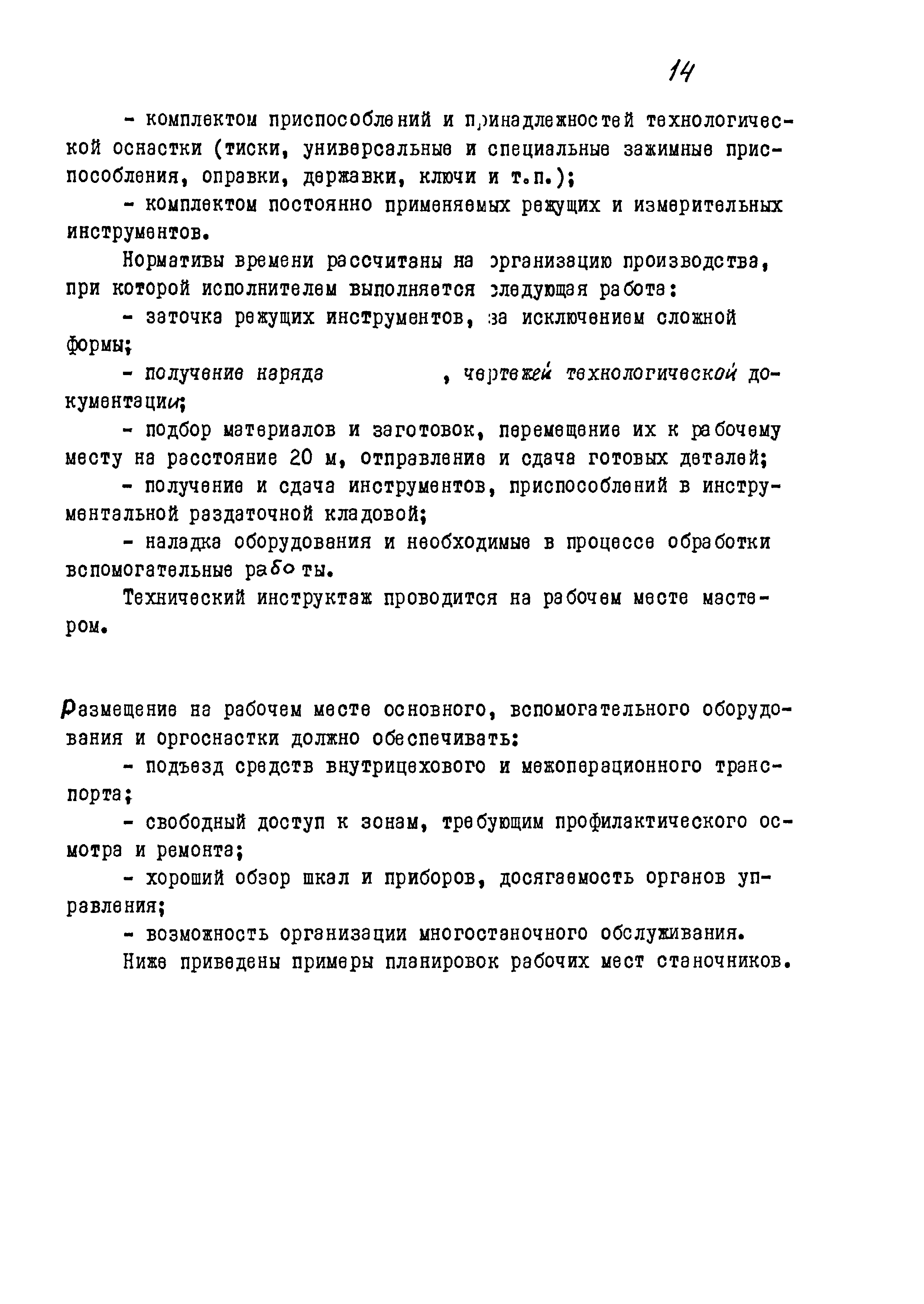 14

- комплектом приспособлений и принадлежностей технологической оснастки (тиски, универсальные и специальные зажимные приспособления, оправки, державки, ключи и т.п.);

- комплектом постоянно применяемых режущих и измерительных инструментов.

Нормативы времени рассчитаны на организацию производства, при которой исполнителем выполняется следующая работа:

- заточка режущих инструментов, за исключением сложной формы;

- получение наряда , чертежей технологической документации;

- подбор материалов и заготовок, перемещение их к рабочему месту на расстояние 20 м, отправление и сдача готовых деталей;

- получение и сдача инструментов, приспособлений в инструментальной раздаточной кладовой;

- наладка оборудования и необходимые в процессе обработки вспомогательные работы.

Технический инструктаж проводится на рабочем месте мастером.

Размещение на рабочем месте основного, вспомогательного оборудования и оргоснастки должно обеспечивать:

- подъезд средств внутрицехового и межоперационного транспорта;

- свободный доступ к зонам, требующим профилактического осмотра и ремонта;

- хороший обзор шкал и приборов, досягаемость органов управления;

- возможность организации многостаночного обслуживания.

Ниже приведены примеры планировок рабочих мест станочников.